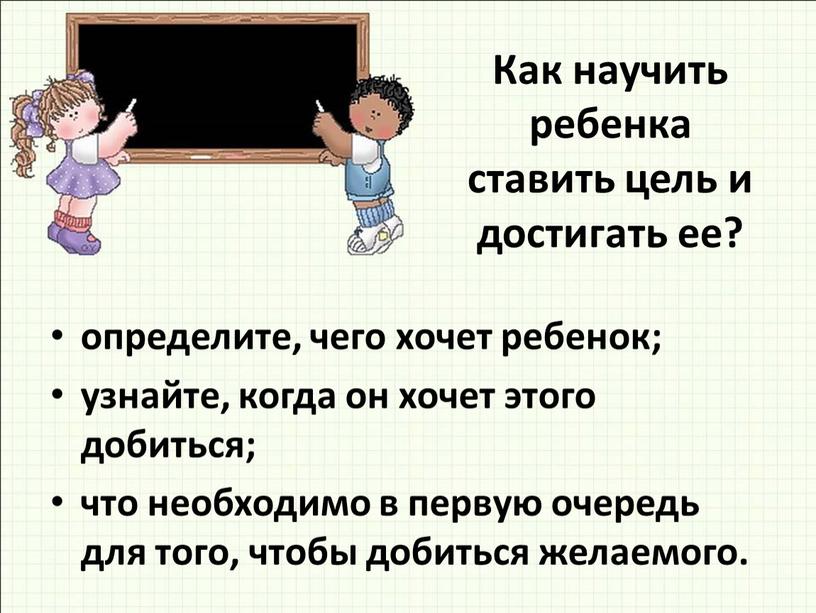 Как научить ребенка ставить цель и достигать ее?

• определите, чего хочет ребенок;
• узнайте, когда он хочет этого добиться;
• что необходимо в первую очередь для того, чтобы добиться желаемого.